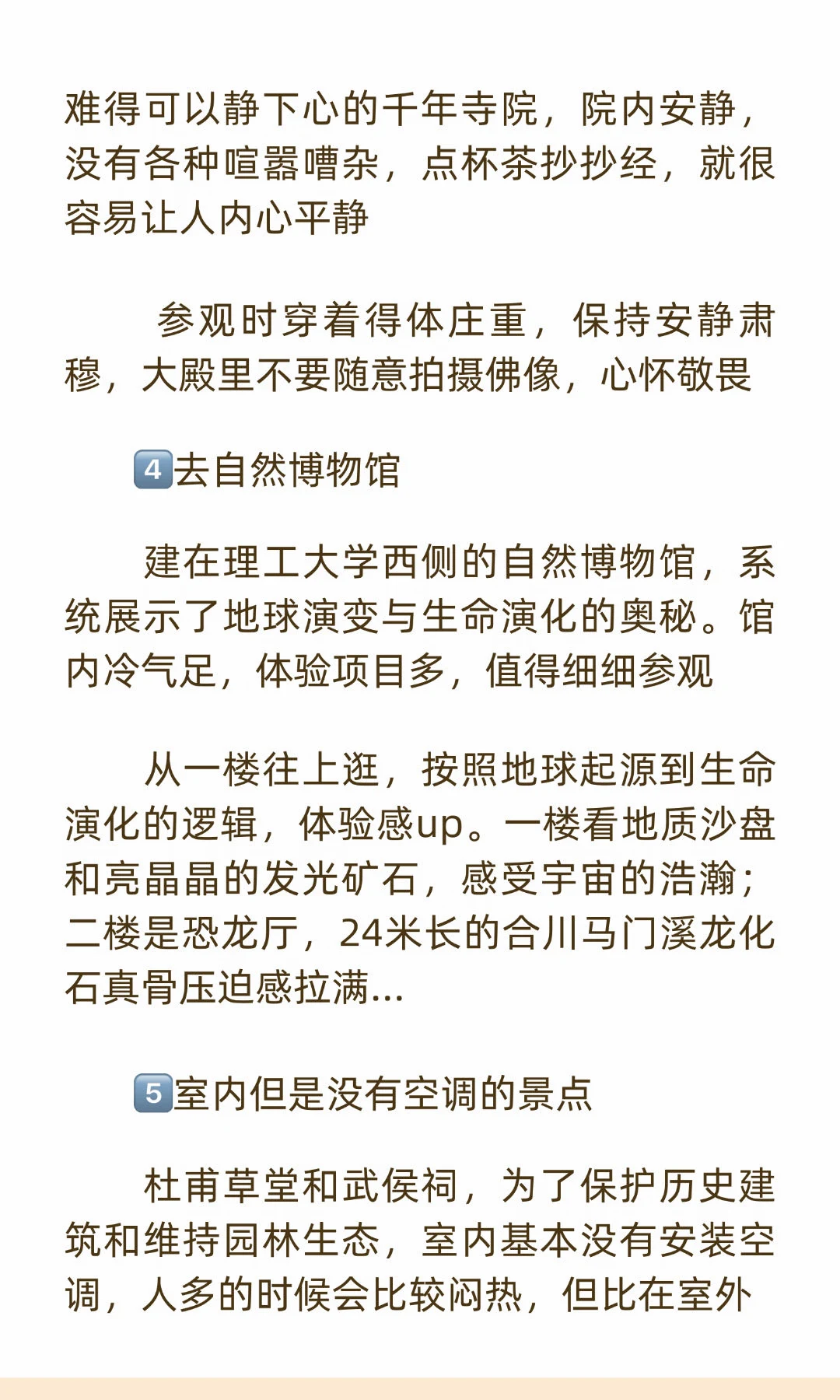 难得可以静下心的千年寺院，院内安静，没有各种喧嚣嘈杂，点杯茶抄抄经，就很容易让人内心平静

参观时穿着得体庄重，保持安静肃穆，大殿里不要随意拍摄佛像，心怀敬畏

4️⃣去自然博物馆

建在理工大学西侧的自然博物馆，系统展示了地球演变与生命演化的奥秘。馆内冷气足，体验项目多，值得细细参观

从一楼往上逛，按照地球起源到生命演化的逻辑，体验感up。一楼看地质沙盘和亮晶晶的发光矿石，感受宇宙的浩瀚；二楼是恐龙厅，24米长的合川马门溪龙化石真骨压迫感拉满...

5️⃣室内但是没有空调的景点

杜甫草堂和武侯祠，为了保护历史建筑和维持园林生态，室内基本没有安装空调，人多的时候会比较闷热，但比在室外